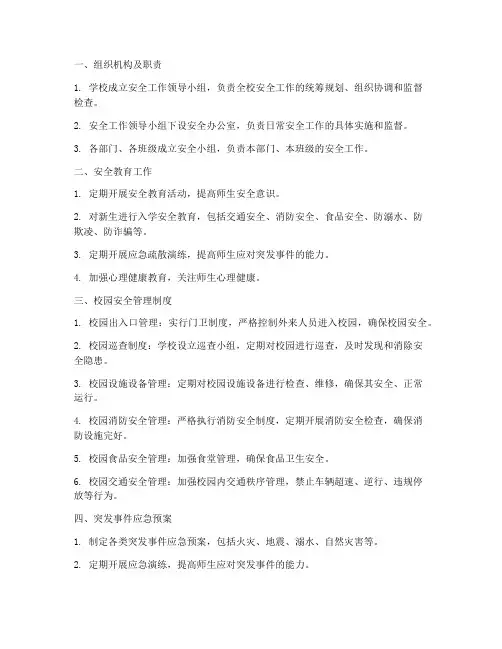 一、组织机构及职责

1. 学校成立安全工作领导小组，负责全校安全工作的统筹规划、组织协调和监督检查。

2. 安全工作领导小组下设安全办公室，负责日常安全工作的具体实施和监督。

3. 各部门、各班级成立安全小组，负责本部门、本班级的安全工作。

二、安全教育工作

1. 定期开展安全教育活动，提高师生安全意识。

2. 对新生进行入学安全教育，包括交通安全、消防安全、食品安全、防溺水、防欺凌、防诈骗等。

3. 定期开展应急疏散演练，提高师生应对突发事件的能力。

4. 加强心理健康教育，关注师生心理健康。

三、校园安全管理制度

1. 校园出入口管理：实行门卫制度，严格控制外来人员进入校园，确保校园安全。

2. 校园巡查制度：学校设立巡查小组，定期对校园进行巡查，及时发现和消除安全隐患。

3. 校园设施设备管理：定期对校园设施设备进行检查、维修，确保其安全、正常运行。

4. 校园消防安全管理：严格执行消防安全制度，定期开展消防安全检查，确保消防设施完好。

5. 校园食品安全管理：加强食堂管理，确保食品卫生安全。

6. 校园交通安全管理：加强校园内交通秩序管理，禁止车辆超速、逆行、违规停放等行为。

四、突发事件应急预案

1. 制定各类突发事件应急预案，包括火灾、地震、溺水、自然灾害等。

2. 定期开展应急演练，提高师生应对突发事件的能力。